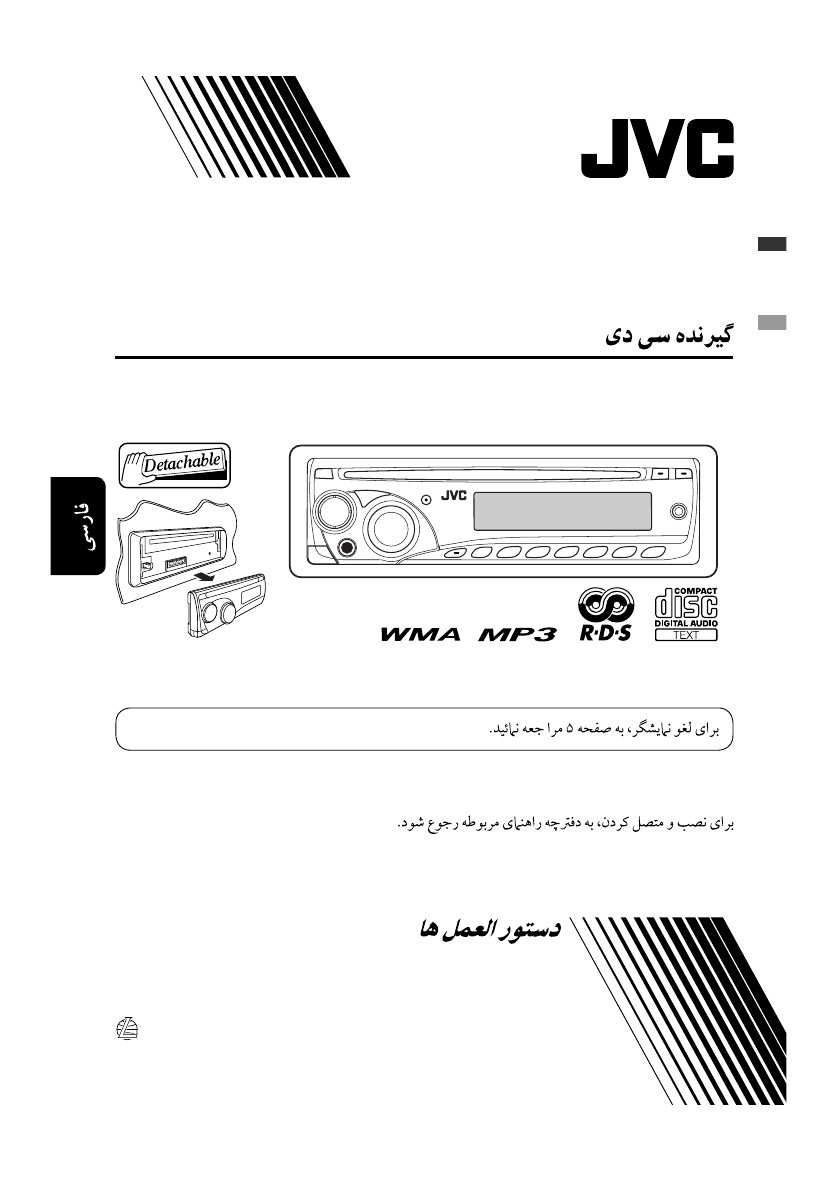 JVC

گیرنده سی دی

فارسی

Detachable

JVC

WMA MP3 R·D·S

COMPACT
disc
DIGITAL AUDIO
TEXT

برای لغو نمایشگر، به صفحه ۵ مراجعه نمائید.

برای نصب و متصل کردن، به دفترچه راهنمای مربوطه رجوع شود.

دستور العمل ها